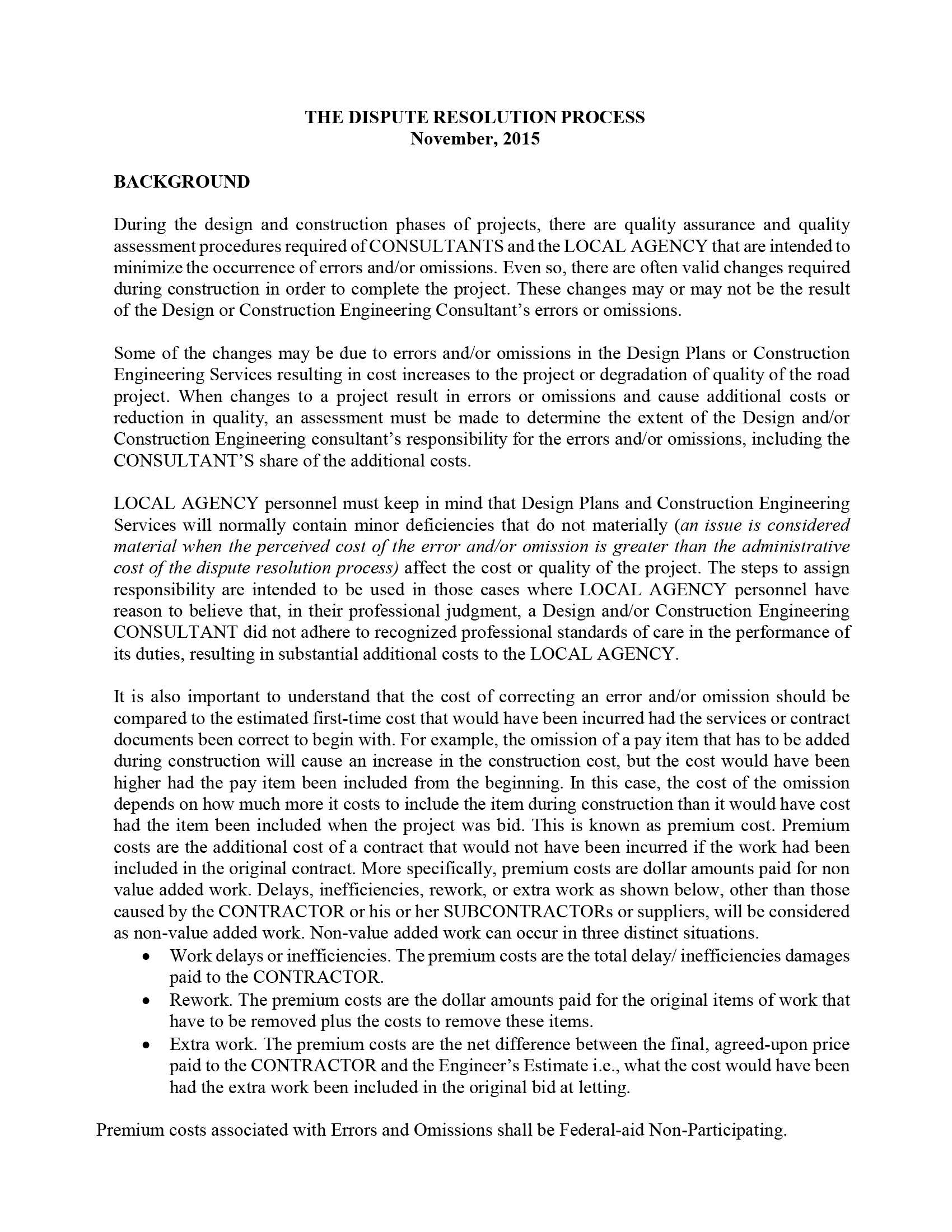 THE DISPUTE RESOLUTION PROCESS
November, 2015

BACKGROUND

During the design and construction phases of projects, there are quality assurance and quality assessment procedures required of CONSULTANTS and the LOCAL AGENCY that are intended to minimize the occurrence of errors and/or omissions. Even so, there are often valid changes required during construction in order to complete the project. These changes may or may not be the result of the Design or Construction Engineering Consultant's errors or omissions.

Some of the changes may be due to errors and/or omissions in the Design Plans or Construction Engineering Services resulting in cost increases to the project or degradation of quality of the road project. When changes to a project result in errors or omissions and cause additional costs or reduction in quality, an assessment must be made to determine the extent of the Design and/or Construction Engineering consultant's responsibility for the errors and/or omissions, including the CONSULTANT'S share of the additional costs.

LOCAL AGENCY personnel must keep in mind that Design Plans and Construction Engineering Services will normally contain minor deficiencies that do not materially (an issue is considered material when the perceived cost of the error and/or omission is greater than the administrative cost of the dispute resolution process) affect the cost or quality of the project. The steps to assign responsibility are intended to be used in those cases where LOCAL AGENCY personnel have reason to believe that, in their professional judgment, a Design and/or Construction Engineering CONSULTANT did not adhere to recognized professional standards of care in the performance of its duties, resulting in substantial additional costs to the LOCAL AGENCY.

It is also important to understand that the cost of correcting an error and/or omission should be compared to the estimated first-time cost that would have been incurred had the services or contract documents been correct to begin with. For example, the omission of a pay item that has to be added during construction will cause an increase in the construction cost, but the cost would have been higher had the pay item been included from the beginning. In this case, the cost of the omission depends on how much more it costs to include the item during construction than it would have cost had the item been included when the project was bid. This is known as premium cost. Premium costs are the additional cost of a contract that would not have been incurred if the work had been included in the original contract. More specifically, premium costs are dollar amounts paid for non value added work. Delays, inefficiencies, rework, or extra work as shown below, other than those caused by the CONTRACTOR or his or her SUBCONTRACTORs or suppliers, will be considered as non-value added work. Non-value added work can occur in three distinct situations.
• Work delays or inefficiencies. The premium costs are the total delay/ inefficiencies damages paid to the CONTRACTOR.
• Rework. The premium costs are the dollar amounts paid for the original items of work that have to be removed plus the costs to remove these items.
• Extra work. The premium costs are the net difference between the final, agreed-upon price paid to the CONTRACTOR and the Engineer's Estimate i.e., what the cost would have been had the extra work been included in the original bid at letting.

Premium costs associated with Errors and Omissions shall be Federal-aid Non-Participating.